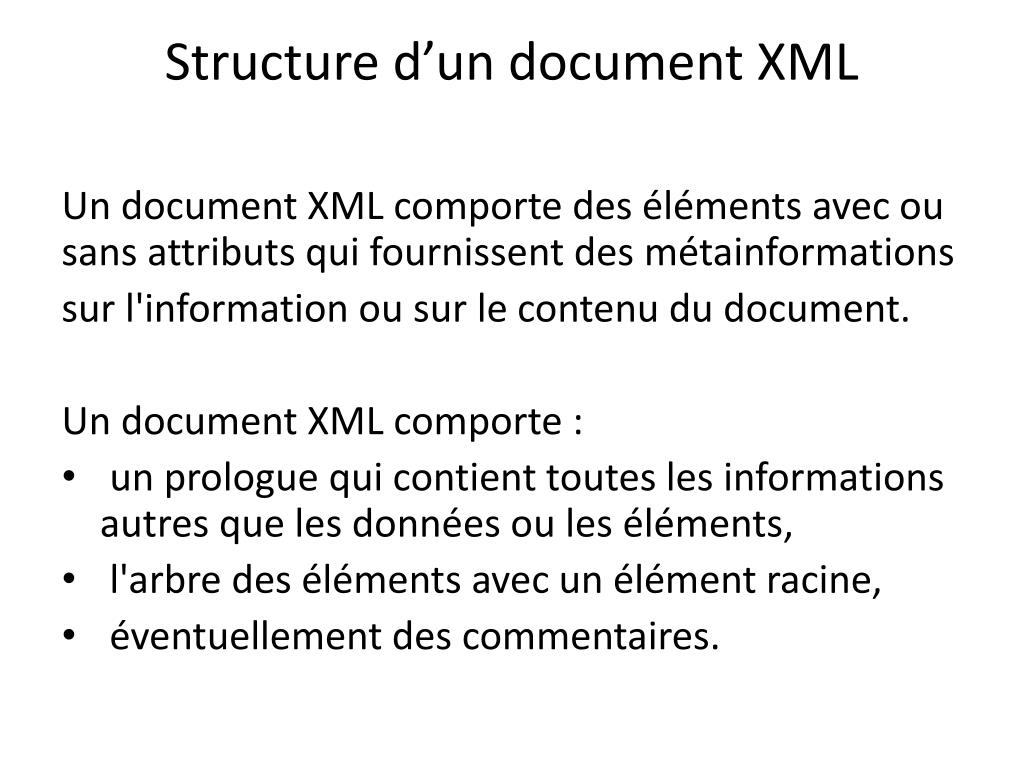 Structure d’un document XML

Un document XML comporte des éléments avec ou sans attributs qui fournissent des métainformations sur l'information ou sur le contenu du document.

Un document XML comporte :
• un prologue qui contient toutes les informations autres que les données ou les éléments,
• l'arbre des éléments avec un élément racine,
• éventuellement des commentaires.